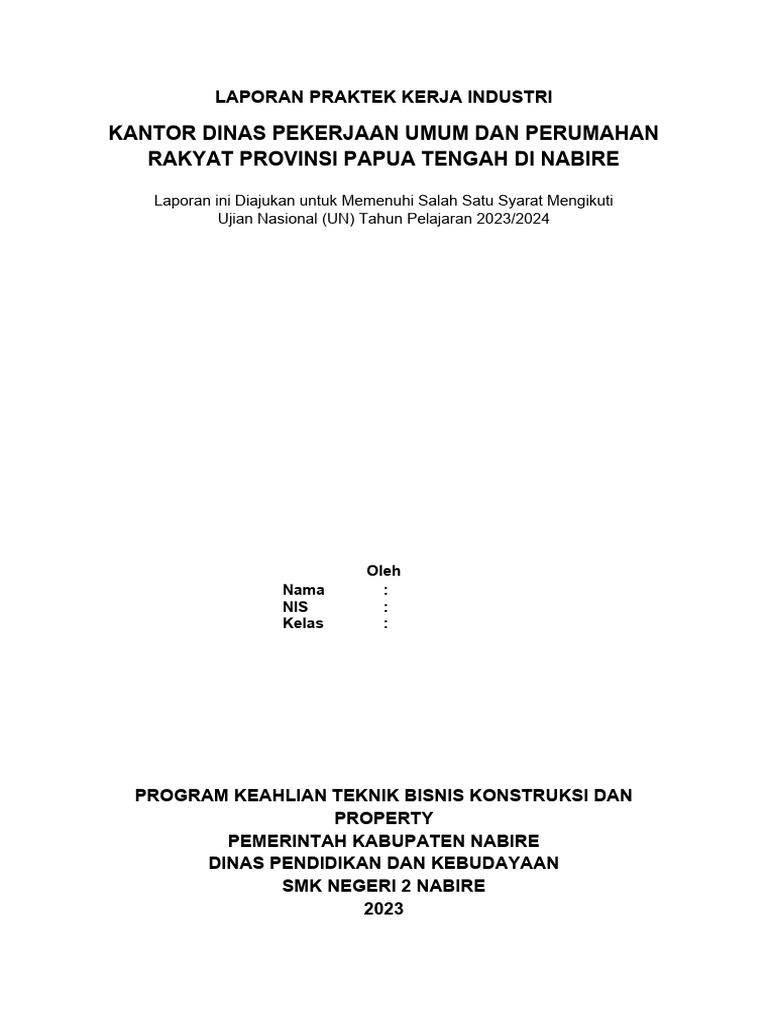 LAPORAN PRAKTEK KERJA INDUSTRI

KANTOR DINAS PEKERJAAN UMUM DAN PERUMAHAN RAKYAT PROVINSI PAPUA TENGAH DI NABIRE

Laporan ini Diajukan untuk Memenuhi Salah Satu Syarat Mengikuti Ujian Nasional (UN) Tahun Pelajaran 2023/2024

Oleh
Nama :
NIS :
Kelas :

PROGRAM KEAHLIAN TEKNIK BISNIS KONSTRUKSI DAN PROPERTY
PEMERINTAH KABUPATEN NABIRE
DINAS PENDIDIKAN DAN KEBUDAYAAN
SMK NEGERI 2 NABIRE
2023